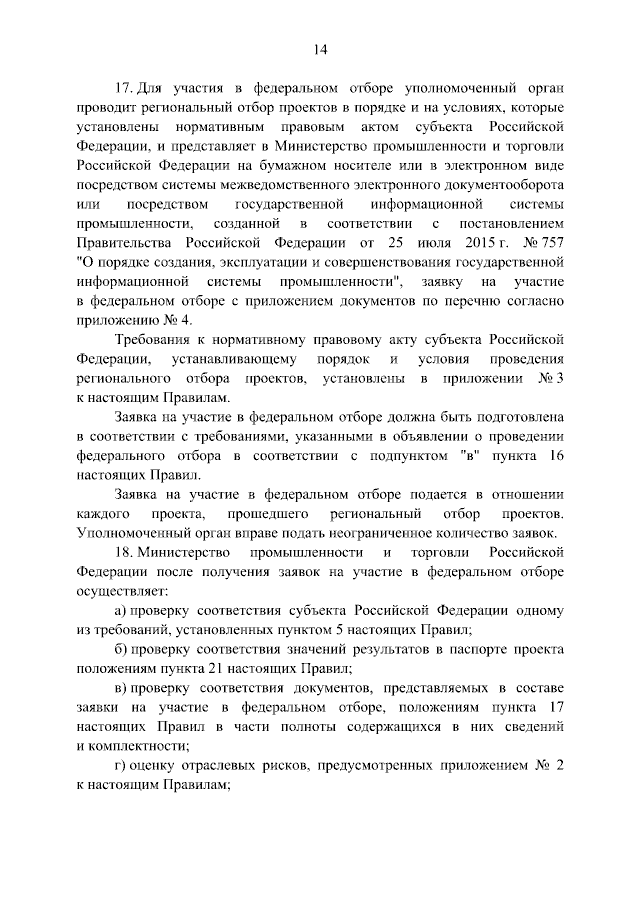 14

17. Для участия в федеральном отборе уполномоченный орган проводит региональный отбор проектов в порядке и на условиях, которые установлены нормативным правовым актом субъекта Российской Федерации, и представляет в Министерство промышленности и торговли Российской Федерации на бумажном носителе или в электронном виде посредством системы межведомственного электронного документооборота или посредством государственной информационной системы промышленности, созданной в соответствии с постановлением Правительства Российской Федерации от 25 июля 2015 г. № 757 "О порядке создания, эксплуатации и совершенствования государственной информационной системы промышленности", заявку на участие в федеральном отборе с приложением документов по перечню согласно приложению № 4.

Требования к нормативному правовому акту субъекта Российской Федерации, устанавливающему порядок и условия проведения регионального отбора проектов, установлены в приложении № 3 к настоящим Правилам.

Заявка на участие в федеральном отборе должна быть подготовлена в соответствии с требованиями, указанными в объявлении о проведении федерального отбора в соответствии с подпунктом "в" пункта 16 настоящих Правил.

Заявка на участие в федеральном отборе подается в отношении каждого проекта, прошедшего региональный отбор проектов. Уполномоченный орган вправе подать неограниченное количество заявок.

18. Министерство промышленности и торговли Российской Федерации после получения заявок на участие в федеральном отборе осуществляет:

а) проверку соответствия субъекта Российской Федерации одному из требований, установленных пунктом 5 настоящих Правил;

б) проверку соответствия значений результатов в паспорте проекта положениям пункта 21 настоящих Правил;

в) проверку соответствия документов, представляемых в составе заявки на участие в федеральном отборе, положениям пункта 17 настоящих Правил в части полноты содержащихся в них сведений и комплектности;

г) оценку отраслевых рисков, предусмотренных приложением № 2 к настоящим Правилам;